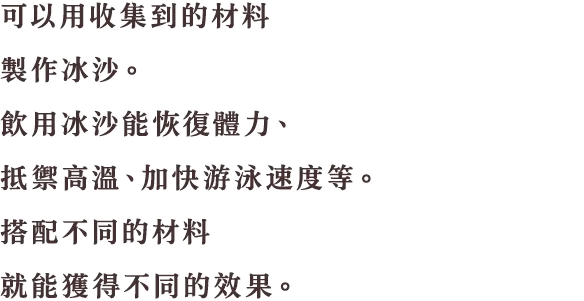 可以用收集到的材料
製作冰沙。
飲用冰沙能恢復體力、
抵禦高溫、加快游泳速度等。
搭配不同的材料
就能獲得不同的效果。